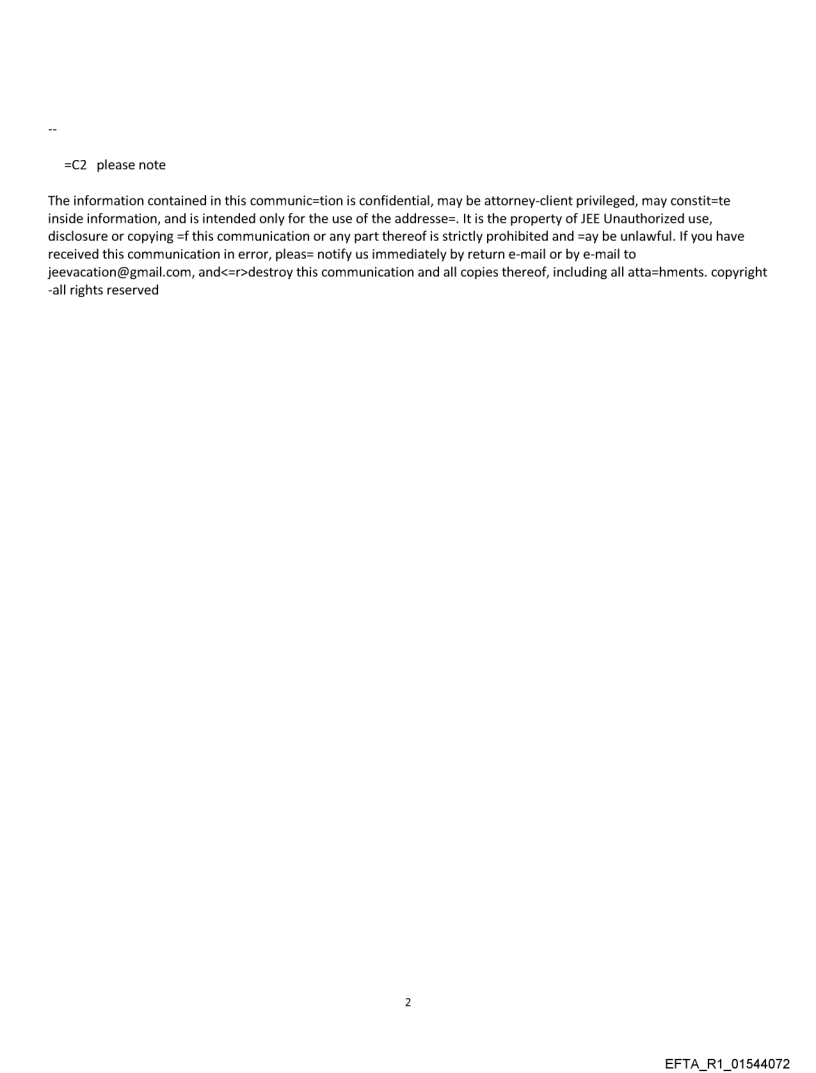 --

=C2 please note

The information contained in this communic=tion is confidential, may be attorney-client privileged, may constit=te inside information, and is intended only for the use of the addresse=. It is the property of JEE Unauthorized use, disclosure or copying =f this communication or any part thereof is strictly prohibited and =ay be unlawful. If you have received this communication in error, pleas= notify us immediately by return e-mail or by e-mail to jeevacation@gmail.com, and<=r>destroy this communication and all copies thereof, including all atta=hments. copyright -all rights reserved

2

EFTA_R1_01544072